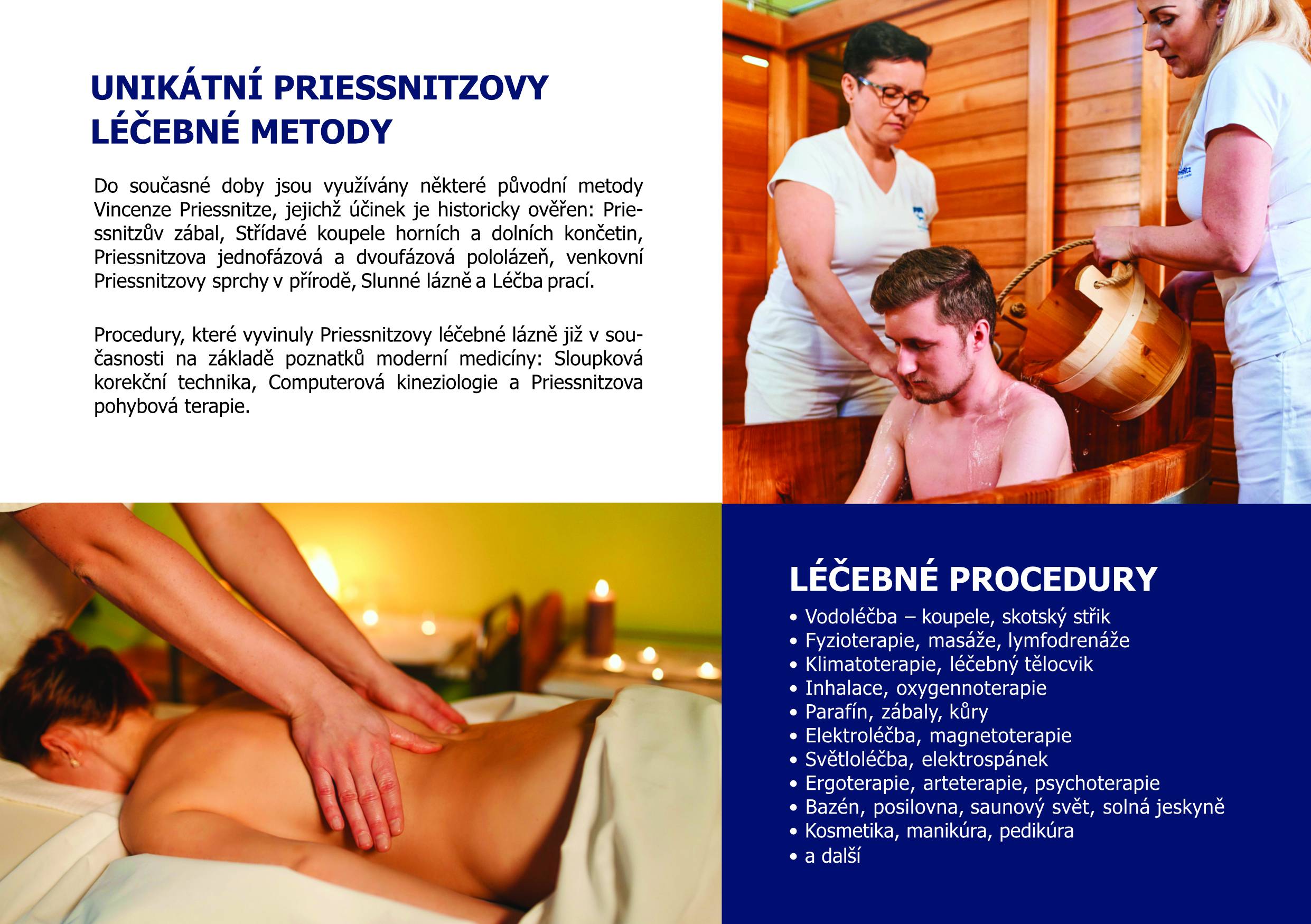 UNIKÁTNÍ PRIESSNITZOVY LÉČEBNÉ METODY

Do současné doby jsou využívány některé původní metody Vincenze Priessnitze, jejichž účinek je historicky ověřen: Priessnitzův zábal, Střídavé koupele horních a dolních končetin, Priessnitzova jednofázová a dvoufázová pololázeň, venkovní Priessnitzovy sprchy v přírodě, Slunné lázně a Léčba prací.

Procedury, které vyvinuly Priessnitzovy léčebné lázně již v současnosti na základě poznatků moderní medicíny: Sloupková korekční technika, Computerová kineziologie a Priessnitzova pohybová terapie.

LÉČEBNÉ PROCEDURY
• Vodoléčba – koupele, skotský střik
• Fyzioterapie, masáže, lymfodrenáže
• Klimatoterapie, léčebný tělocvik
• Inhalace, oxygennoterapie
• Parafín, zábaly, kůry
• Elektroléčba, magnetoterapie
• Světloléčba, elektrospánek
• Ergoterapie, arteterapie, psychoterapie
• Bazén, posilovna, saunový svět, solná jeskyně
• Kosmetika, manikúra, pedikúra
• a další